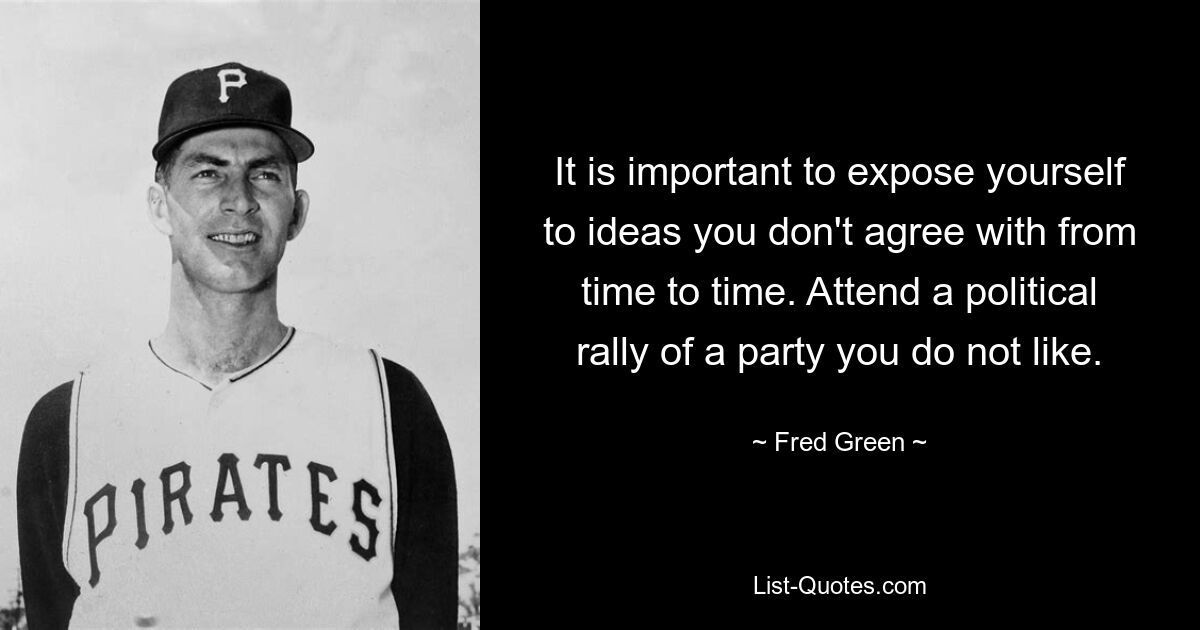 P

PIRATES

It is important to expose yourself to ideas you don't agree with from time to time. Attend a political rally of a party you do not like.

~ Fred Green ~

List-Quotes.com